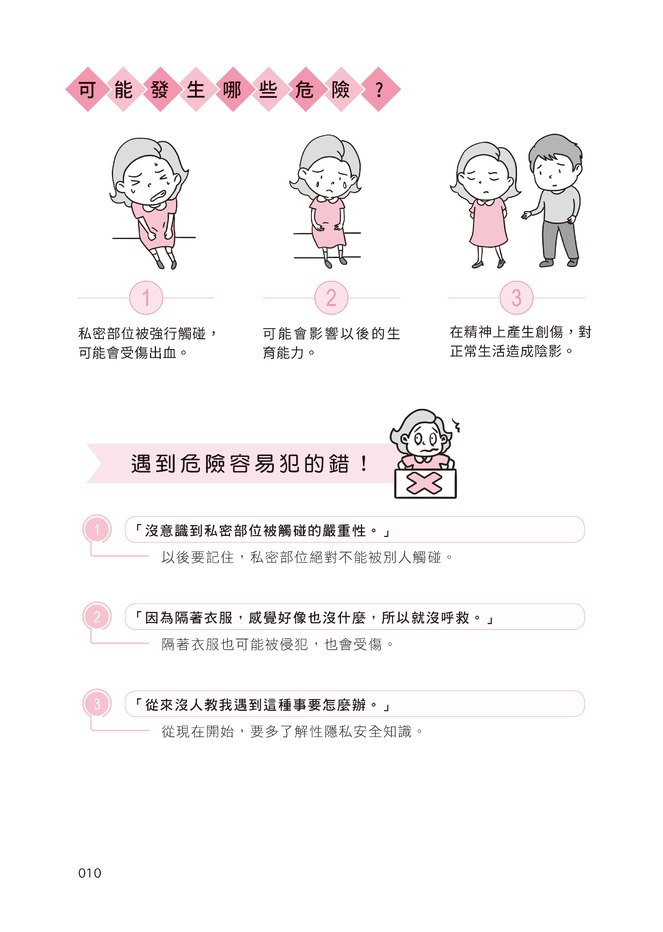 可能發生哪些危險？

1

私密部位被強行觸碰，可能會受傷出血。

2

可能會影響以後的生育能力。

3

在精神上產生創傷，對正常生活造成陰影。

遇到危險容易犯的錯！

1

「沒意識到私密部位被觸碰的嚴重性。」

以後要記住，私密部位絕對不能被別人觸碰。

2

「因為隔著衣服，感覺好像也沒什麼，所以就沒呼救。」

隔著衣服也可能被侵犯，也會受傷。

3

「從來沒人教我遇到這種事要怎麼辦。」

從現在開始，要多了解性隱私安全知識。

010